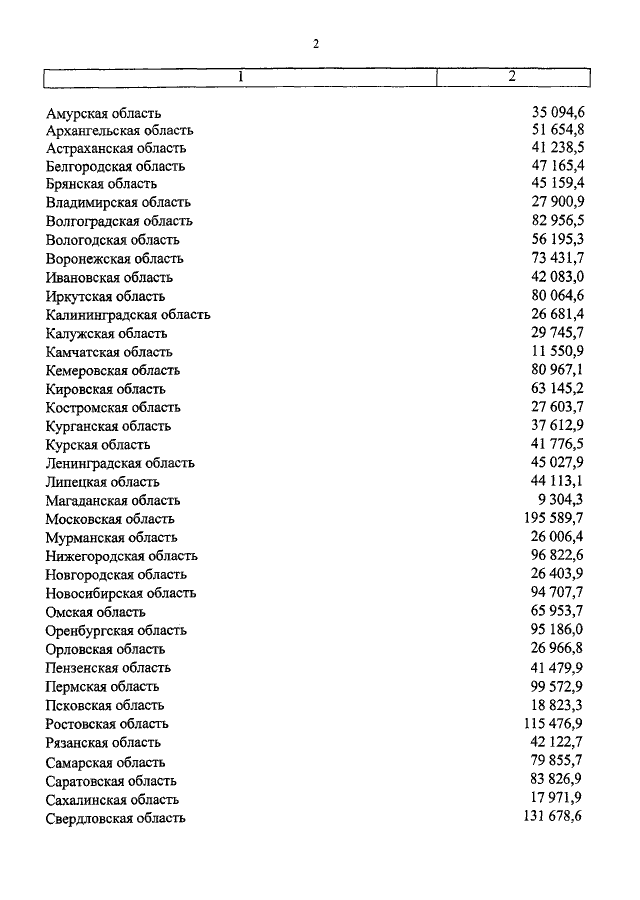 2

| 1 | 2 |
|---|---|
| Амурская область | 35 094,6 |
| Архангельская область | 51 654,8 |
| Астраханская область | 41 238,5 |
| Белгородская область | 47 165,4 |
| Брянская область | 45 159,4 |
| Владимирская область | 27 900,9 |
| Волгоградская область | 82 956,5 |
| Вологодская область | 56 195,3 |
| Воронежская область | 73 431,7 |
| Ивановская область | 42 083,0 |
| Иркутская область | 80 064,6 |
| Калининградская область | 26 681,4 |
| Калужская область | 29 745,7 |
| Камчатская область | 11 550,9 |
| Кемеровская область | 80 967,1 |
| Кировская область | 63 145,2 |
| Костромская область | 27 603,7 |
| Курганская область | 37 612,9 |
| Курская область | 41 776,5 |
| Ленинградская область | 45 027,9 |
| Липецкая область | 44 113,1 |
| Магаданская область | 9 304,3 |
| Московская область | 195 589,7 |
| Мурманская область | 26 006,4 |
| Нижегородская область | 96 822,6 |
| Новгородская область | 26 403,9 |
| Новосибирская область | 94 707,7 |
| Омская область | 65 953,7 |
| Оренбургская область | 95 186,0 |
| Орловская область | 26 966,8 |
| Пензенская область | 41 479,9 |
| Пермская область | 99 572,9 |
| Псковская область | 18 823,3 |
| Ростовская область | 115 476,9 |
| Рязанская область | 42 122,7 |
| Самарская область | 79 855,7 |
| Саратовская область | 83 826,9 |
| Сахалинская область | 17 971,9 |
| Свердловская область | 131 678,6 |